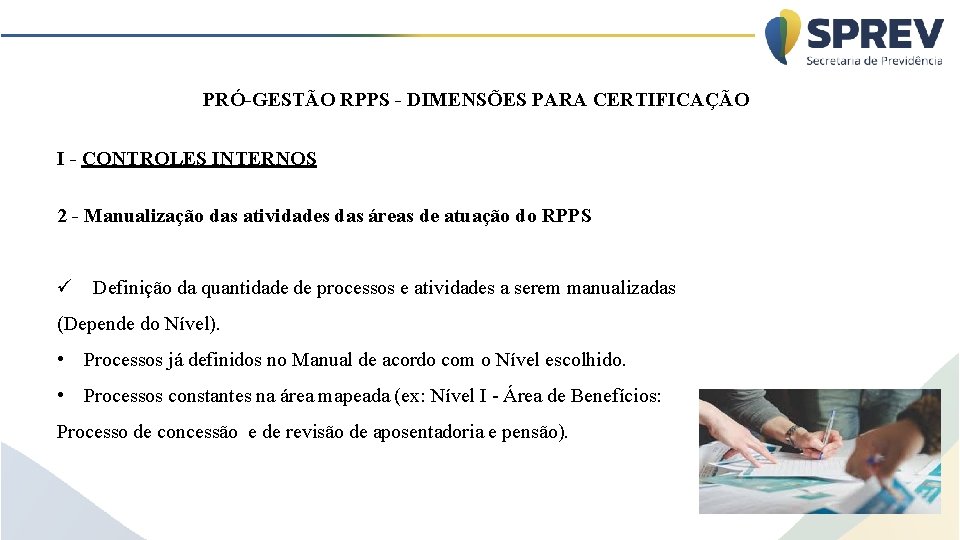 SPREV
Secretaria de Previdência

PRÓ-GESTÃO RPPS - DIMENSÕES PARA CERTIFICAÇÃO

I - CONTROLES INTERNOS

2 - Manualização das atividades das áreas de atuação do RPPS

✓ Definição da quantidade de processos e atividades a serem manualizadas (Depende do Nível).

• Processos já definidos no Manual de acordo com o Nível escolhido.

• Processos constantes na área mapeada (ex: Nível I - Área de Benefícios: Processo de concessão e de revisão de aposentadoria e pensão).